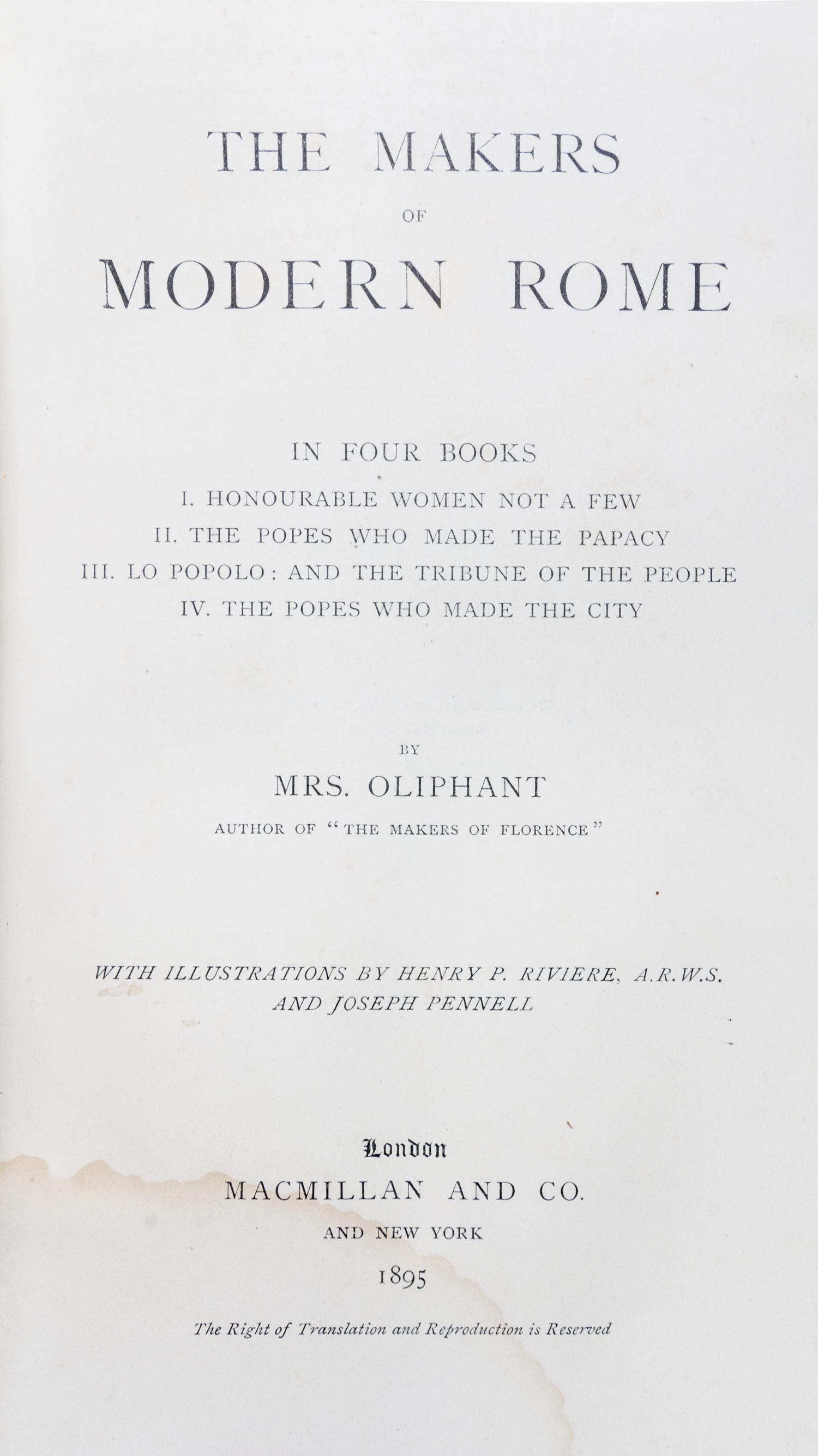 THE MAKERS

OF

MODERN ROME

IN FOUR BOOKS

I. HONOURABLE WOMEN NOT A FEW

II. THE POPES WHO MADE THE PAPACY

III. LO POPOLO: AND THE TRIBUNE OF THE PEOPLE

IV. THE POPES WHO MADE THE CITY

BY

MRS. OLIPHANT

AUTHOR OF "THE MAKERS OF FLORENCE"

WITH ILLUSTRATIONS BY HENRY P. RIVIERE, A.R.W.S. AND JOSEPH PENNELL

London

MACMILLAN AND CO.

AND NEW YORK

1895

The Right of Translation and Reproduction is Reserved